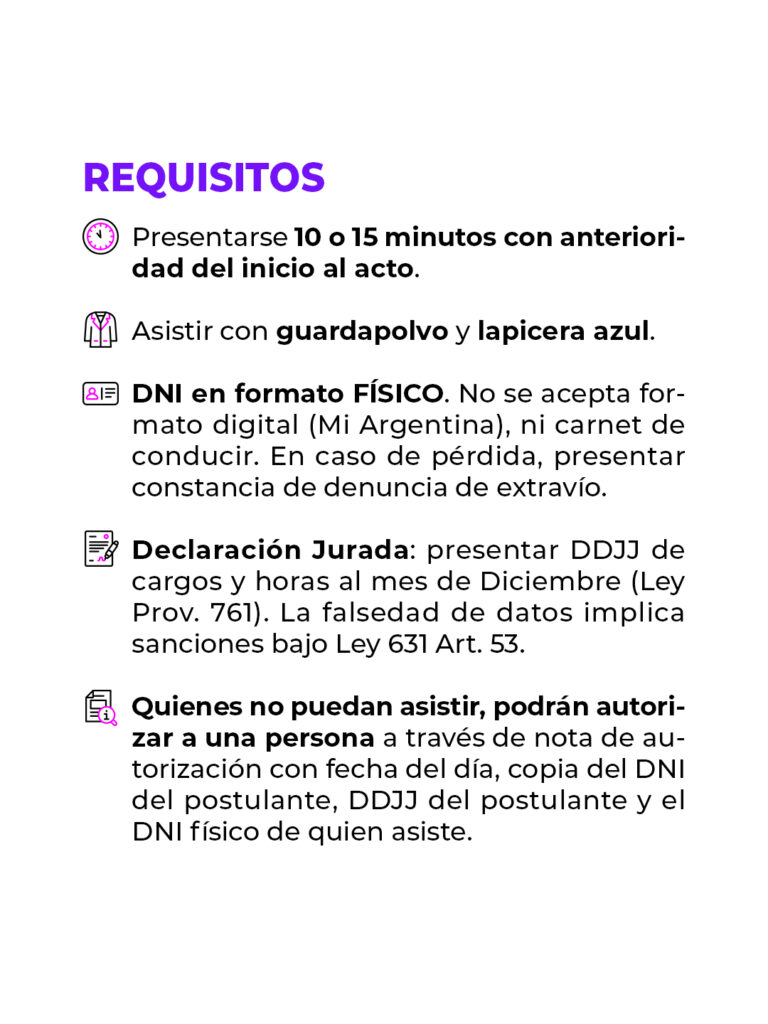 REQUISITOS

Presentarse 10 o 15 minutos con anterioridad del inicio al acto.

Asistir con guardapolvo y lapicera azul.

DNI en formato FÍSICO. No se acepta formato digital (Mi Argentina), ni carnet de conducir. En caso de pérdida, presentar constancia de denuncia de extravío.

Declaración Jurada: presentar DDJJ de cargos y horas al mes de Diciembre (Ley Prov. 761). La falsedad de datos implica sanciones bajo Ley 631 Art. 53.

Quienes no puedan asistir, podrán autorizar a una persona a través de nota de autorización con fecha del día, copia del DNI del postulante, DDJJ del postulante y el DNI físico de quien asiste.